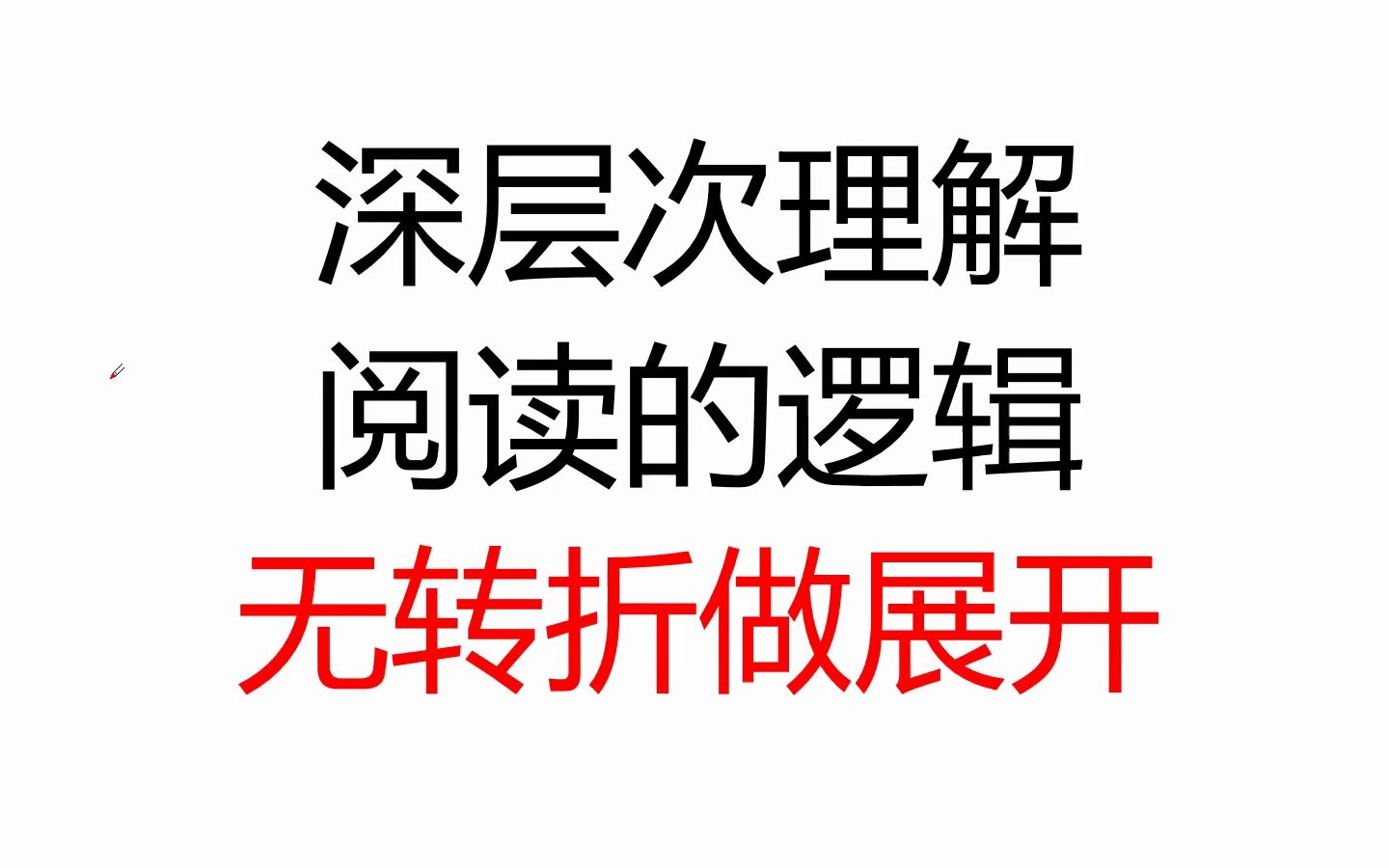 深层次理解
阅读的逻辑
无转折做展开